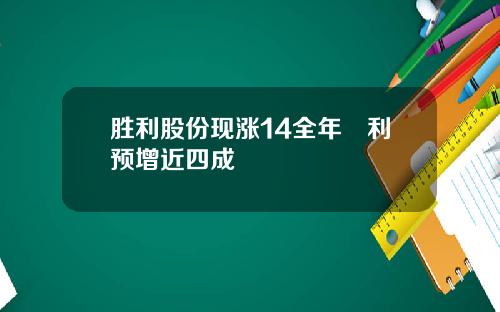 胜利股份现涨14全年 利预增近四成